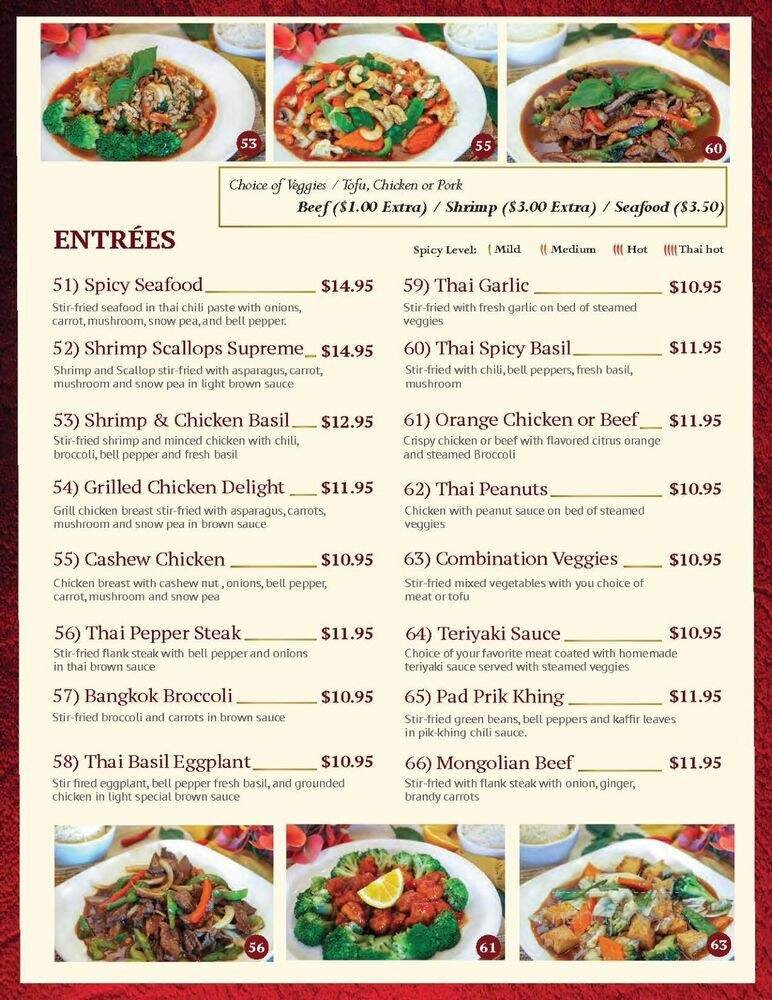 53

55

60

Choice of Veggies / Tofu, Chicken or Pork
Beef ($1.00 Extra) / Shrimp ($3.00 Extra) / Seafood ($3.50)

ENTRÉES

Spicy Level: Mild Medium Hot Thai hot

51) Spicy Seafood $14.95
Stir-fried seafood in thai chili paste with onions, carrot, mushroom, snow pea, and bell pepper.

52) Shrimp Scallops Supreme $14.95
Shrimp and Scallop stir-fried with asparagus, carrot, mushroom and snow pea in light brown sauce

53) Shrimp & Chicken Basil $12.95
Stir-fried shrimp and minced chicken with chili, broccoli, bell pepper and fresh basil

54) Grilled Chicken Delight $11.95
Grill chicken breast stir-fried with asparagus, carrots, mushroom and snow pea in brown sauce

55) Cashew Chicken $10.95
Chicken breast with cashew nut , onions, bell pepper, carrot, mushroom and snow pea

56) Thai Pepper Steak $11.95
Stir-fried flank steak with bell pepper and onions in thai brown sauce

57) Bangkok Broccoli $10.95
Stir-fried broccoli and carrots in brown sauce

58) Thai Basil Eggplant $10.95
Stir fired eggplant, bell pepper fresh basil, and grounded chicken in light special brown sauce

59) Thai Garlic $10.95
Stir-fried with fresh garlic on bed of steamed veggies

60) Thai Spicy Basil $11.95
Stir-fried with chili, bell peppers, fresh basil, mushroom

61) Orange Chicken or Beef $11.95
Crispy chicken or beef with flavored citrus orange and steamed Broccoli

62) Thai Peanuts $10.95
Chicken with peanut sauce on bed of steamed veggies

63) Combination Veggies $10.95
Stir-fried mixed vegetables with you choice of meat or tofu

64) Teriyaki Sauce $10.95
Choice of your favorite meat coated with homemade teriyaki sauce served with steamed veggies

65) Pad Prik Khing $11.95
Stir-fried green beans, bell peppers and kaffir leaves in pik-khing chili sauce.

66) Mongolian Beef $11.95
Stir-fried with flank steak with onion, ginger, brandy carrots

56

61

63